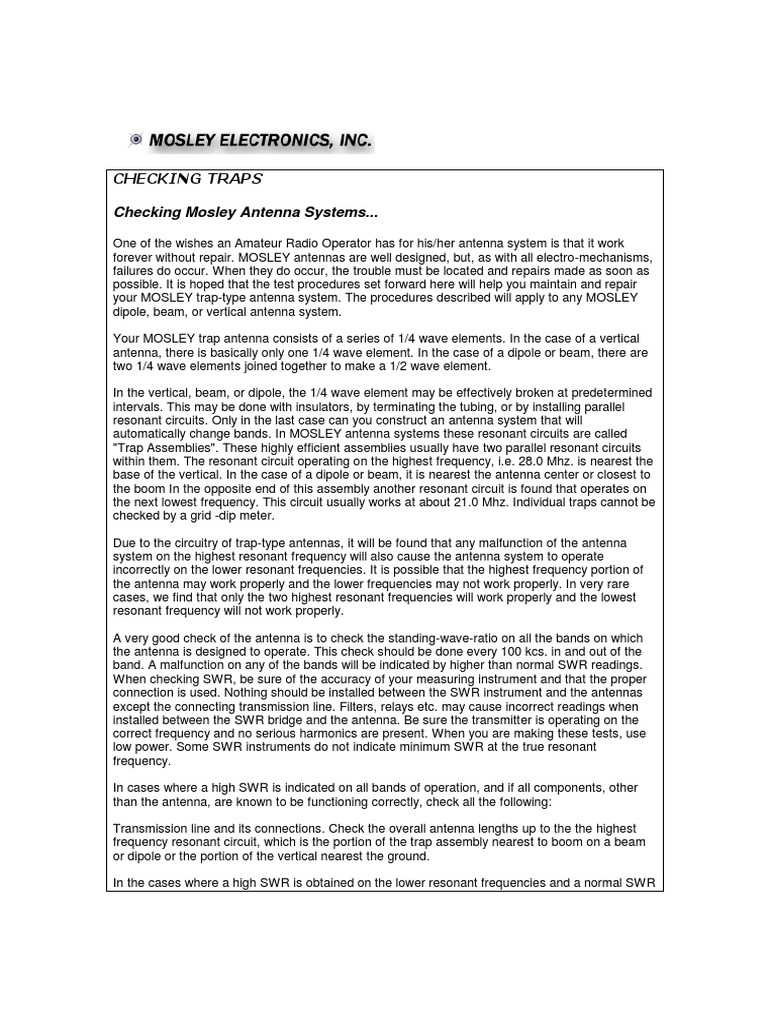 MOSLEY ELECTRONICS, INC.

CHECKING TRAPS

Checking Mosley Antenna Systems...

One of the wishes an Amateur Radio Operator has for his/her antenna system is that it work forever without repair. MOSLEY antennas are well designed, but, as with all electro-mechanisms, failures do occur. When they do occur, the trouble must be located and repairs made as soon as possible. It is hoped that the test procedures set forward here will help you maintain and repair your MOSLEY trap-type antenna system. The procedures described will apply to any MOSLEY dipole, beam, or vertical antenna system.

Your MOSLEY trap antenna consists of a series of 1/4 wave elements. In the case of a vertical antenna, there is basically only one 1/4 wave element. In the case of a dipole or beam, there are two 1/4 wave elements joined together to make a 1/2 wave element.

In the vertical, beam, or dipole, the 1/4 wave element may be effectively broken at predetermined intervals. This may be done with insulators, by terminating the tubing, or by installing parallel resonant circuits. Only in the last case can you construct an antenna system that will automatically change bands. In MOSLEY antenna systems these resonant circuits are called "Trap Assemblies". These highly efficient assemblies usually have two parallel resonant circuits within them. The resonant circuit operating on the highest frequency, i.e. 28.0 Mhz. is nearest the base of the vertical. In the case of a dipole or beam, it is nearest the antenna center or closest to the boom In the opposite end of this assembly another resonant circuit is found that operates on the next lowest frequency. This circuit usually works at about 21.0 Mhz. Individual traps cannot be checked by a grid -dip meter.

Due to the circuitry of trap-type antennas, it will be found that any malfunction of the antenna system on the highest resonant frequency will also cause the antenna system to operate incorrectly on the lower resonant frequencies. It is possible that the highest frequency portion of the antenna may work properly and the lower frequencies may not work properly. In very rare cases, we find that only the two highest resonant frequencies will work properly and the lowest resonant frequency will not work properly.

A very good check of the antenna is to check the standing-wave-ratio on all the bands on which the antenna is designed to operate. This check should be done every 100 kcs. in and out of the band. A malfunction on any of the bands will be indicated by higher than normal SWR readings. When checking SWR, be sure of the accuracy of your measuring instrument and that the proper connection is used. Nothing should be installed between the SWR instrument and the antennas except the connecting transmission line. Filters, relays etc. may cause incorrect readings when installed between the SWR bridge and the antenna. Be sure the transmitter is operating on the correct frequency and no serious harmonics are present. When you are making these tests, use low power. Some SWR instruments do not indicate minimum SWR at the true resonant frequency.

In cases where a high SWR is indicated on all bands of operation, and if all components, other than the antenna, are known to be functioning correctly, check all the following:

Transmission line and its connections. Check the overall antenna lengths up to the the highest frequency resonant circuit, which is the portion of the trap assembly nearest to boom on a beam or dipole or the portion of the vertical nearest the ground.

In the cases where a high SWR is obtained on the lower resonant frequencies and a normal SWR